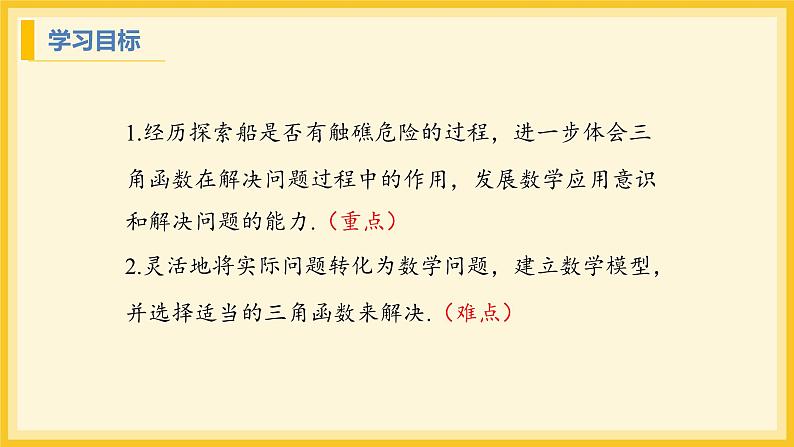 学习目标

1.经历探索船是否有触礁危险的过程，进一步体会三角函数在解决问题过程中的作用，发展数学应用意识和解决问题的能力.（重点）

2.灵活地将实际问题转化为数学问题，建立数学模型，并选择适当的三角函数来解决.（难点）